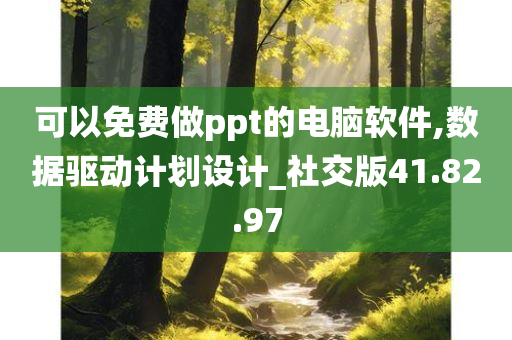 可以免费做ppt的电脑软件,数据驱动计划设计_社交版41.82.97